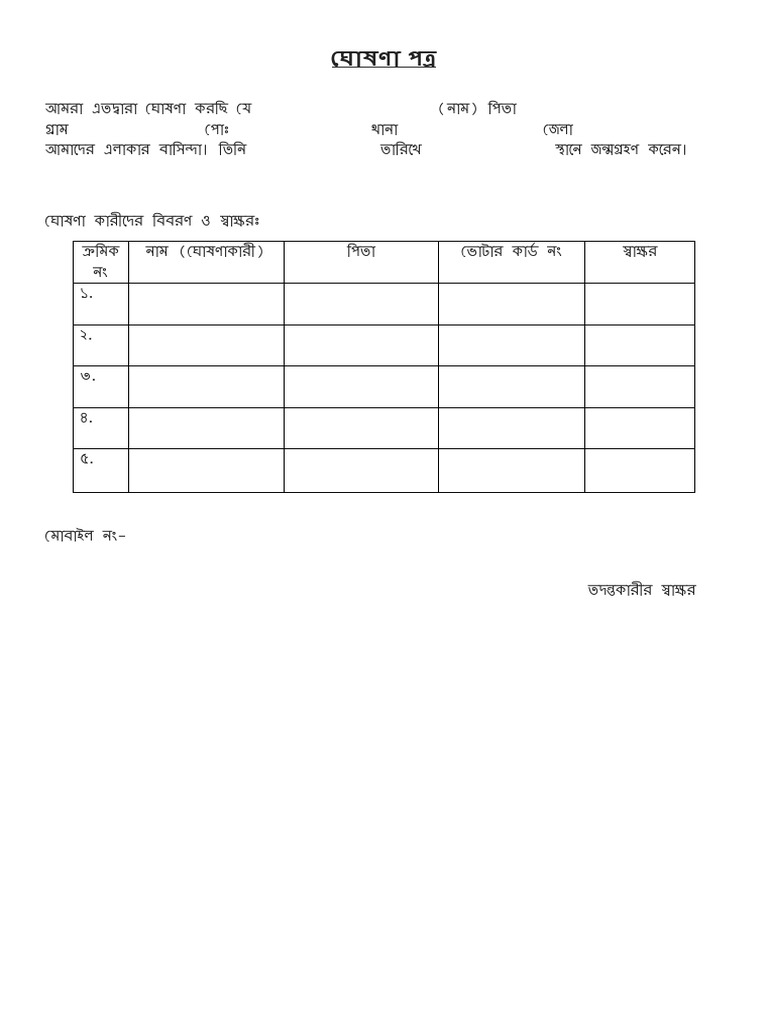 ঘোষণা পত্র

আমরা এতদ্বারা ঘোষণা করছি যে (নাম) পিতা
গ্রাম পোঃ থানা জেলা
আমাদের এলাকার বাসিন্দা। তিনি তারিখে স্থানে জন্মগ্রহণ করেন।

ঘোষণা কারীদের বিবরণ ও স্বাক্ষরঃ

| ক্রমিক নং | নাম (ঘোষণাকারী) | পিতা | ভোটার কার্ড নং | স্বাক্ষর |
|---|---|---|---|---|
| ১. | | | | |
| ২. | | | | |
| ৩. | | | | |
| ৪. | | | | |
| ৫. | | | | |

মোবাইল নং-

তদন্তকারীর স্বাক্ষর